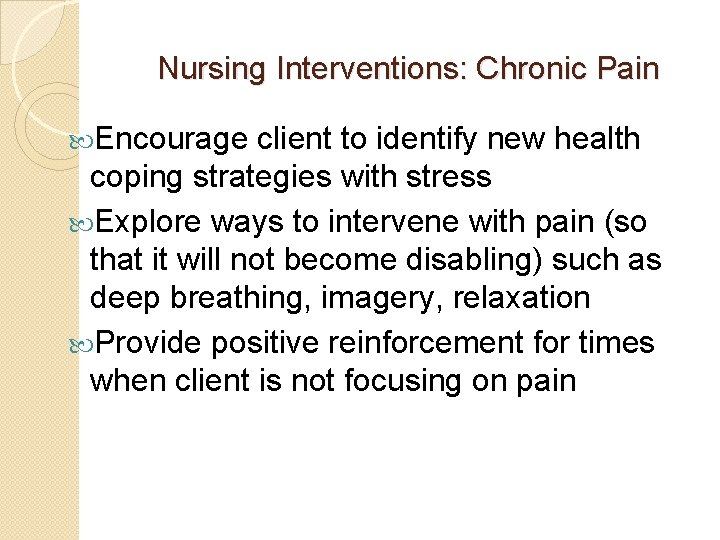 Nursing Interventions: Chronic Pain

Encourage client to identify new health coping strategies with stress

Explore ways to intervene with pain (so that it will not become disabling) such as deep breathing, imagery, relaxation

Provide positive reinforcement for times when client is not focusing on pain